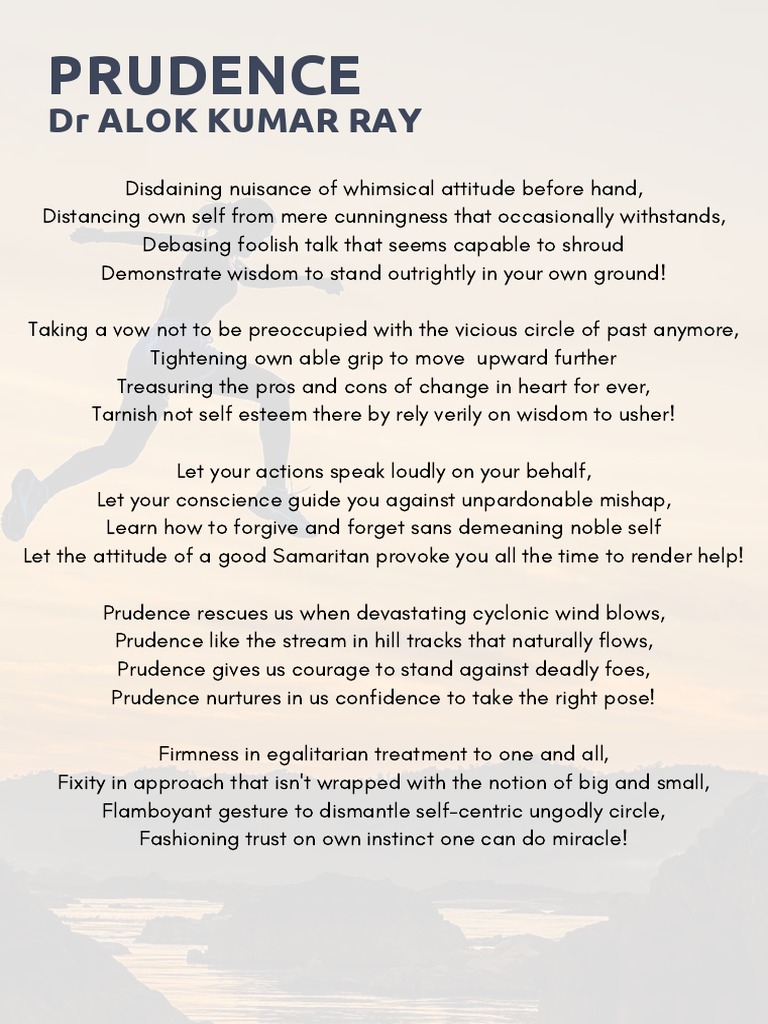 PRUDENCE
Dr ALOK KUMAR RAY

Disdaining nuisance of whimsical attitude before hand,
Distancing own self from mere cunningness that occasionally withstands,
Debasing foolish talk that seems capable to shroud
Demonstrate wisdom to stand outrightly in your own ground!

Taking a vow not to be preoccupied with the vicious circle of past anymore,
Tightening own able grip to move upward further
Treasuring the pros and cons of change in heart for ever,
Tarnish not self esteem there by rely verily on wisdom to usher!

Let your actions speak loudly on your behalf,
Let your conscience guide you against unpardonable mishap,
Learn how to forgive and forget sans demeaning noble self
Let the attitude of a good Samaritan provoke you all the time to render help!

Prudence rescues us when devastating cyclonic wind blows,
Prudence like the stream in hill tracks that naturally flows,
Prudence gives us courage to stand against deadly foes,
Prudence nurtures in us confidence to take the right pose!

Firmness in egalitarian treatment to one and all,
Fixity in approach that isn't wrapped with the notion of big and small,
Flamboyant gesture to dismantle self-centric ungodly circle,
Fashioning trust on own instinct one can do miracle!